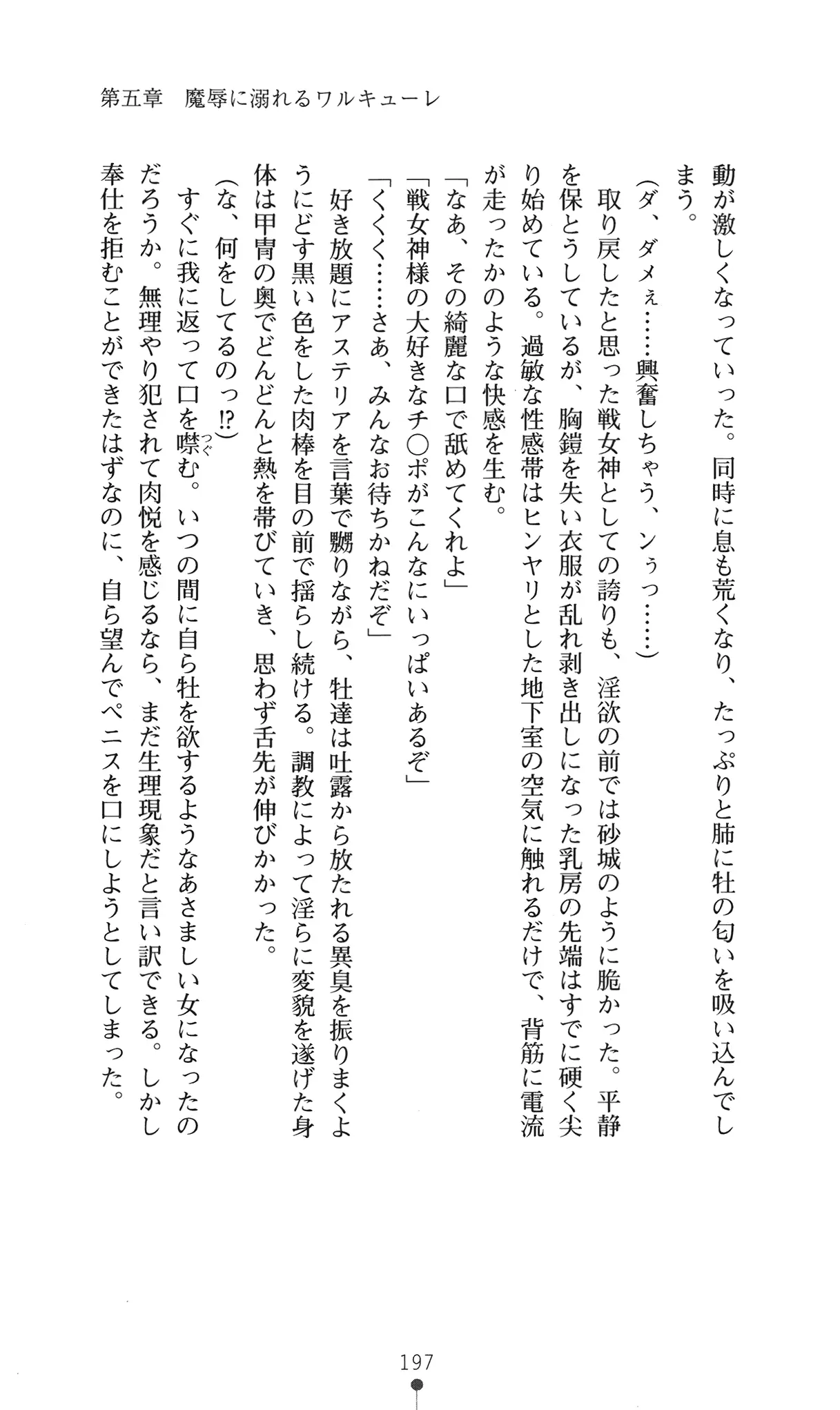 第五章　魔辱に溺れるワルキューレ

動が激しくなっていった。同時に息も荒くなり、たっぷりと肺に牡の匂いを吸い込んでしまう。

（ダ、ダメぇ……興奮しちゃう、ンぅっ……）

取り戻したと思った戦女神としての誇りも、淫欲の前では砂城のように脆かった。平静を保とうしているが、胸鎧を失い衣服が乱れ剥き出しになった乳房の先端はすでに硬く尖り始めている。過敏な性感帯はヒンヤリとした地下室の空気に触れるだけで、背筋に電流が走ったかのような快感を生む。

「なあ、その綺麗な口で舐めてくれよ」

「戦女神様の大好きなチ○ポがこんなにいっぱいあるぞ」

「くくく……さあ、みんなお待ちかねだぞ」

好き放題にアステリアを言葉で嬲りながら、牡達は吐露から放たれる異臭を振りまくようにどす黒い色をした肉棒を目の前で揺らし続ける。調教によって淫らに変貌を遂げた身体は甲冑の奥でどんどんと熱を帯びていき、思わず舌先が伸びかかった。

（な、何をしてるのっ⁉）

すぐに我に返って口を噤む。いつの間に自ら牡を欲するようなあさましい女になったのだろうか。無理やり犯されて肉悦を感じるなら、まだ生理現象だと言い訳できる。しかし奉仕を拒むことができたはずなのに、自ら望んでペニスを口にしようとしてしまった。

197